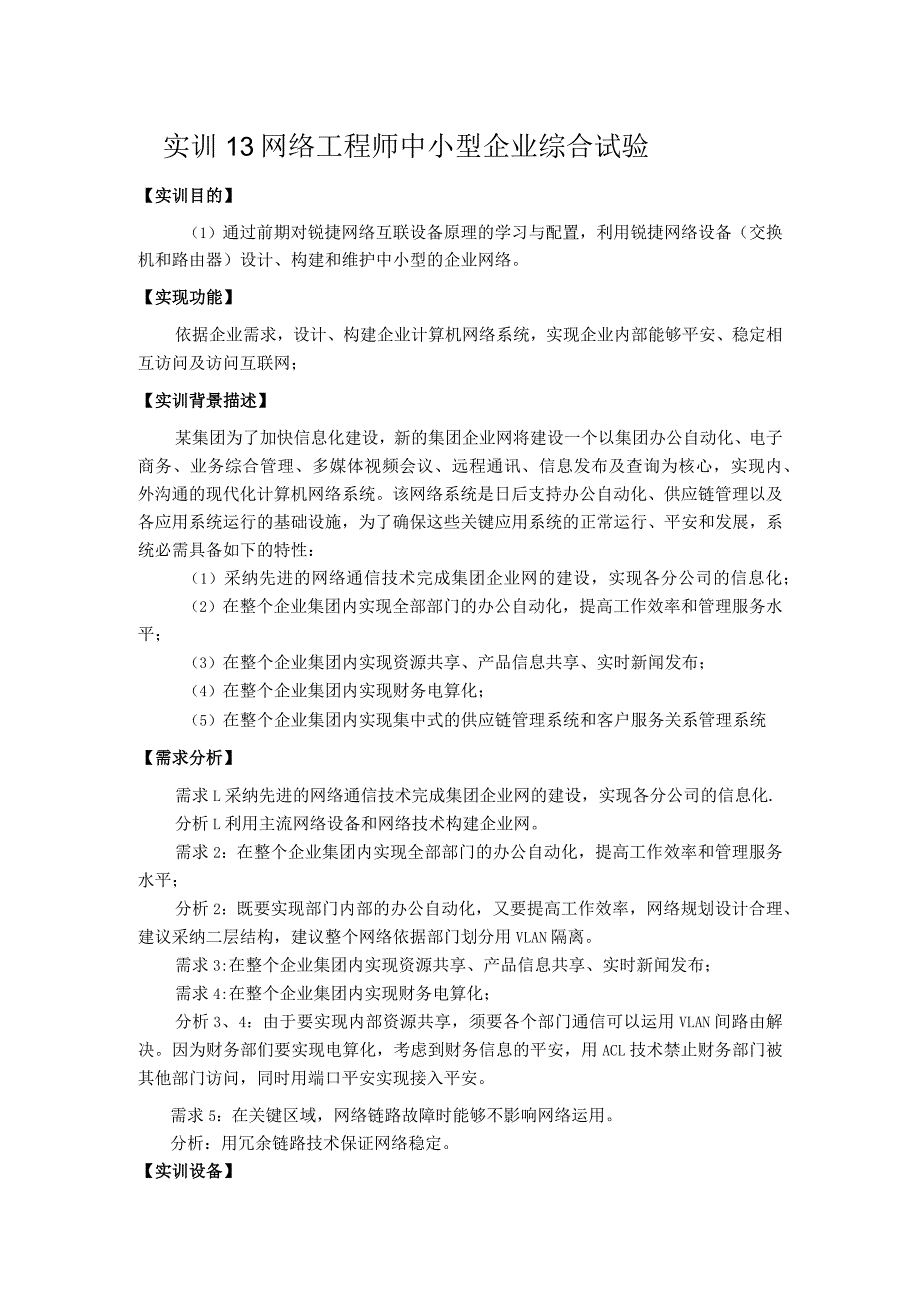 实训13网络工程师中小型企业综合试验

【实训目的】

（1）通过前期对锐捷网络互联设备原理的学习与配置，利用锐捷网络设备（交换机和路由器）设计、构建和维护中小型的企业网络。

【实现功能】

依据企业需求，设计、构建企业计算机网络系统，实现企业内部能够平安、稳定相互访问及访问互联网；

【实训背景描述】

某集团为了加快信息化建设，新的集团企业网将建设一个以集团办公自动化、电子商务、业务综合管理、多媒体视频会议、远程通讯、信息发布及查询为核心，实现内、外沟通的现代化计算机网络系统。该网络系统是日后支持办公自动化、供应链管理以及各应用系统运行的基础设施，为了确保这些关键应用系统的正常运行、平安和发展，系统必需具备如下的特性：

（1）采纳先进的网络通信技术完成集团企业网的建设，实现各分公司的信息化；

（2）在整个企业集团内实现全部部门的办公自动化，提高工作效率和管理服务水平；

（3）在整个企业集团内实现资源共享、产品信息共享、实时新闻发布；

（4）在整个企业集团内实现财务电算化；

（5）在整个企业集团内实现集中式的供应链管理系统和客户服务关系管理系统

【需求分析】

需求L采纳先进的网络通信技术完成集团企业网的建设，实现各分公司的信息化.

分析L利用主流网络设备和网络技术构建企业网。

需求2：在整个企业集团内实现全部部门的办公自动化，提高工作效率和管理服务水平；

分析2：既要实现部门内部的办公自动化，又要提高工作效率，网络规划设计合理、建议采纳二层结构，建议整个网络依据部门划分用VLAN隔离。

需求3:在整个企业集团内实现资源共享、产品信息共享、实时新闻发布；

需求4:在整个企业集团内实现财务电算化；

分析3、4：由于要实现内部资源共享，须要各个部门通信可以运用VLAN间路由解决。因为财务部们要实现电算化，考虑到财务信息的平安，用ACL技术禁止财务部门被其他部门访问，同时用端口平安实现接入平安。

需求5：在关键区域，网络链路故障时能够不影响网络运用。

分析：用冗余链路技术保证网络稳定。

【实训设备】